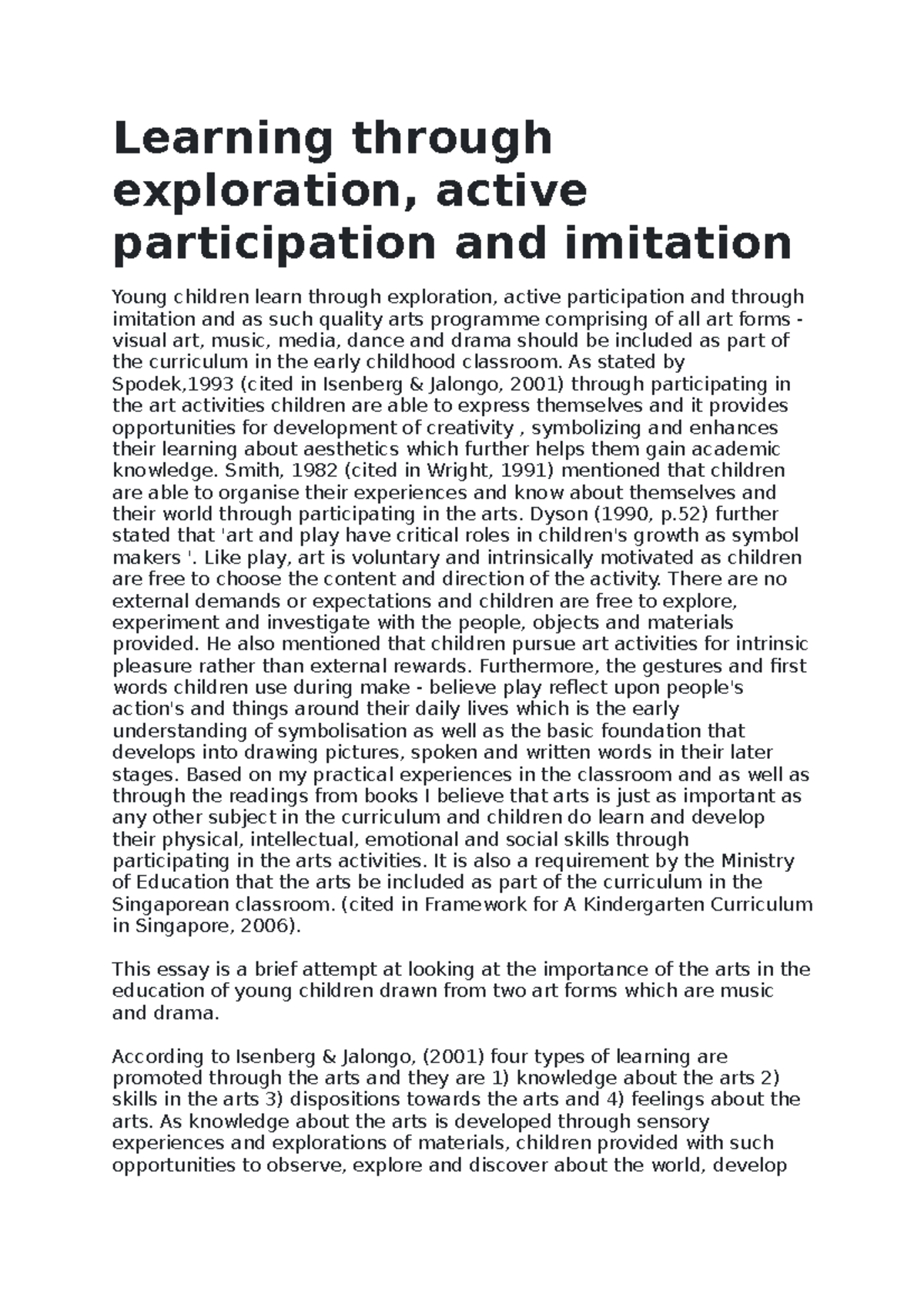 Learning through exploration, active participation and imitation

Young children learn through exploration, active participation and through imitation and as such quality arts programme comprising of all art forms - visual art, music, media, dance and drama should be included as part of the curriculum in the early childhood classroom. As stated by Spodek,1993 (cited in Isenberg & Jalongo, 2001) through participating in the art activities children are able to express themselves and it provides opportunities for development of creativity , symbolizing and enhances their learning about aesthetics which further helps them gain academic knowledge. Smith, 1982 (cited in Wright, 1991) mentioned that children are able to organise their experiences and know about themselves and their world through participating in the arts. Dyson (1990, p.52) further stated that 'art and play have critical roles in children's growth as symbol makers '. Like play, art is voluntary and intrinsically motivated as children are free to choose the content and direction of the activity. There are no external demands or expectations and children are free to explore, experiment and investigate with the people, objects and materials provided. He also mentioned that children pursue art activities for intrinsic pleasure rather than external rewards. Furthermore, the gestures and first words children use during make - believe play reflect upon people's action's and things around their daily lives which is the early understanding of symbolisation as well as the basic foundation that develops into drawing pictures, spoken and written words in their later stages. Based on my practical experiences in the classroom and as well as through the readings from books I believe that arts is just as important as any other subject in the curriculum and children do learn and develop their physical, intellectual, emotional and social skills through participating in the arts activities. It is also a requirement by the Ministry of Education that the arts be included as part of the curriculum in the Singaporean classroom. (cited in Framework for A Kindergarten Curriculum in Singapore, 2006).

This essay is a brief attempt at looking at the importance of the arts in the education of young children drawn from two art forms which are music and drama.

According to Isenberg & Jalongo, (2001) four types of learning are promoted through the arts and they are 1) knowledge about the arts 2) skills in the arts 3) dispositions towards the arts and 4) feelings about the arts. As knowledge about the arts is developed through sensory experiences and explorations of materials, children provided with such opportunities to observe, explore and discover about the world, develop